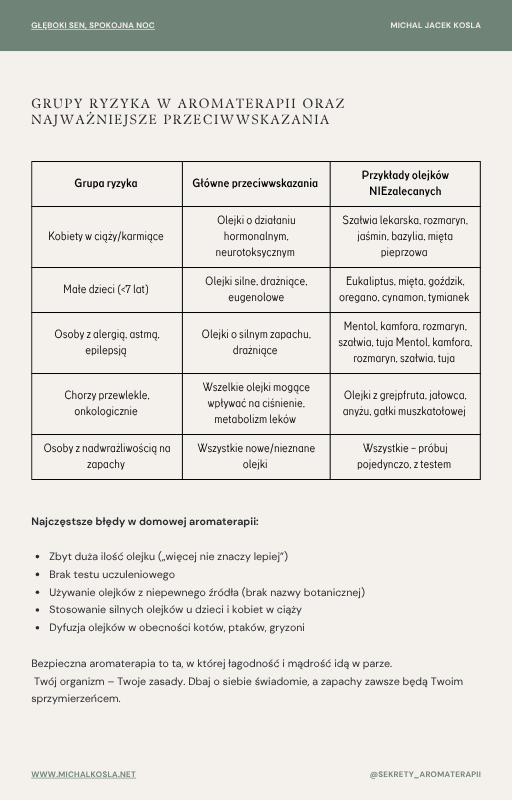 GŁĘBOKI SEN, SPOKOJNA NOC

MICHAL JACEK KOSLA

GRUPY RYZYKA W AROMATERAPII ORAZ NAJWAŻNIEJSZE PRZECIWWSKAZANIA

| Grupa ryzyka | Główne przeciwwskazania | Przykłady olejków NIEzalecanych |
|---|---|---|
| Kobiety w ciąży/karmiące | Olejki o działaniu hormonalnym, neurotoksycznym | Szałwia lekarska, rozmaryn, jaśmin, bazylia, mięta pieprzowa |
| Małe dzieci (<7 lat) | Olejki silne, drażniące, eugenolowe | Eukaliptus, mięta, goździk, oregano, cynamon, tymianek |
| Osoby z alergią, astmą, epilepsją | Olejki o silnym zapachu, drażniące | Mentol, kamfora, rozmaryn, szałwia, tuja Mentol, kamfora, rozmaryn, szałwia, tuja |
| Chorzy przewlekle, onkologicznie | Wszelkie olejki mogące wpływać na ciśnienie, metabolizm leków | Olejki z grejpfruta, jałowca, anyżu, gałki muszkatołowej |
| Osoby z nadwrażliwością na zapachy | Wszystkie nowe/nieznane olejki | Wszystkie – próbuj pojedynczo, z testem |

Najczęstsze błędy w domowej aromaterapii:

• Zbyt duża ilość olejku („więcej nie znaczy lepiej")
• Brak testu uczuleniowego
• Używanie olejków z niepewnego źródła (brak nazwy botanicznej)
• Stosowanie silnych olejków u dzieci i kobiet w ciąży
• Dyfuzja olejków w obecności kotów, ptaków, gryzoni

Bezpieczna aromaterapia to ta, w której łagodność i mądrość idą w parze.
Twój organizm – Twoje zasady. Dbaj o siebie świadomie, a zapachy zawsze będą Twoim sprzymierzeńcem.

WWW.MICHALKOSLA.NET

@SEKRETY_AROMATERAPII